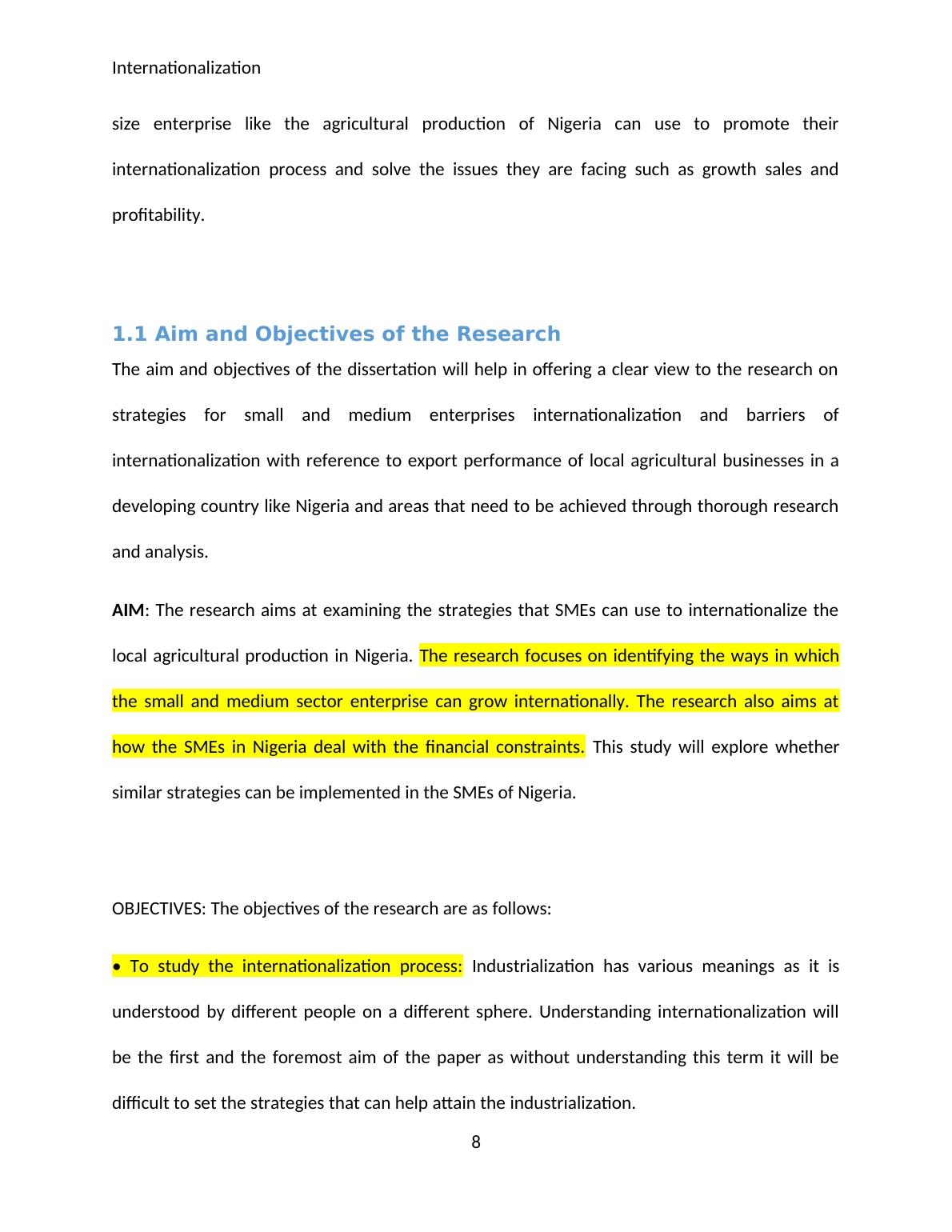 Internationalization

size enterprise like the agricultural production of Nigeria can use to promote their internationalization process and solve the issues they are facing such as growth sales and profitability.

1.1 Aim and Objectives of the Research

The aim and objectives of the dissertation will help in offering a clear view to the research on strategies for small and medium enterprises internationalization and barriers of internationalization with reference to export performance of local agricultural businesses in a developing country like Nigeria and areas that need to be achieved through thorough research and analysis.

AIM: The research aims at examining the strategies that SMEs can use to internationalize the local agricultural production in Nigeria. The research focuses on identifying the ways in which the small and medium sector enterprise can grow internationally. The research also aims at how the SMEs in Nigeria deal with the financial constraints. This study will explore whether similar strategies can be implemented in the SMEs of Nigeria.

OBJECTIVES: The objectives of the research are as follows:

• To study the internationalization process: Industrialization has various meanings as it is understood by different people on a different sphere. Understanding internationalization will be the first and the foremost aim of the paper as without understanding this term it will be difficult to set the strategies that can help attain the industrialization.

8